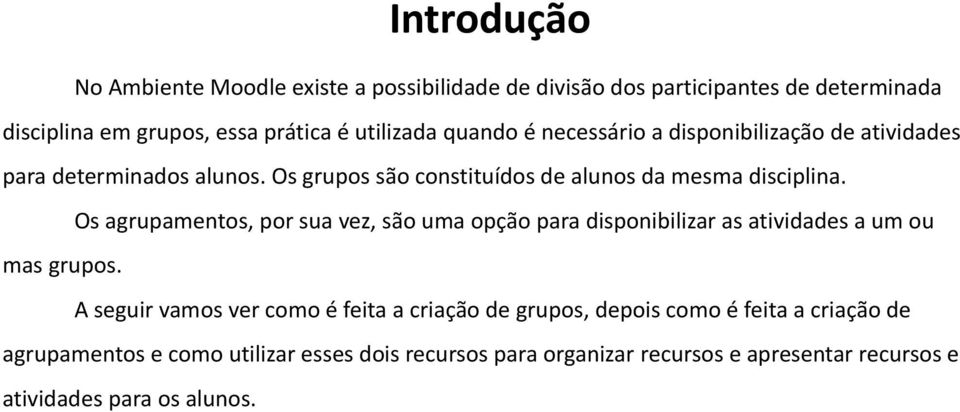 Introdução

No Ambiente Moodle existe a possibilidade de divisão dos participantes de determinada disciplina em grupos, essa prática é utilizada quando é necessário a disponibilização de atividades para determinados alunos. Os grupos são constituídos de alunos da mesma disciplina.

Os agrupamentos, por sua vez, são uma opção para disponibilizar as atividades a um ou mas grupos.

A seguir vamos ver como é feita a criação de grupos, depois como é feita a criação de agrupamentos e como utilizar esses dois recursos para organizar recursos e apresentar recursos e atividades para os alunos.